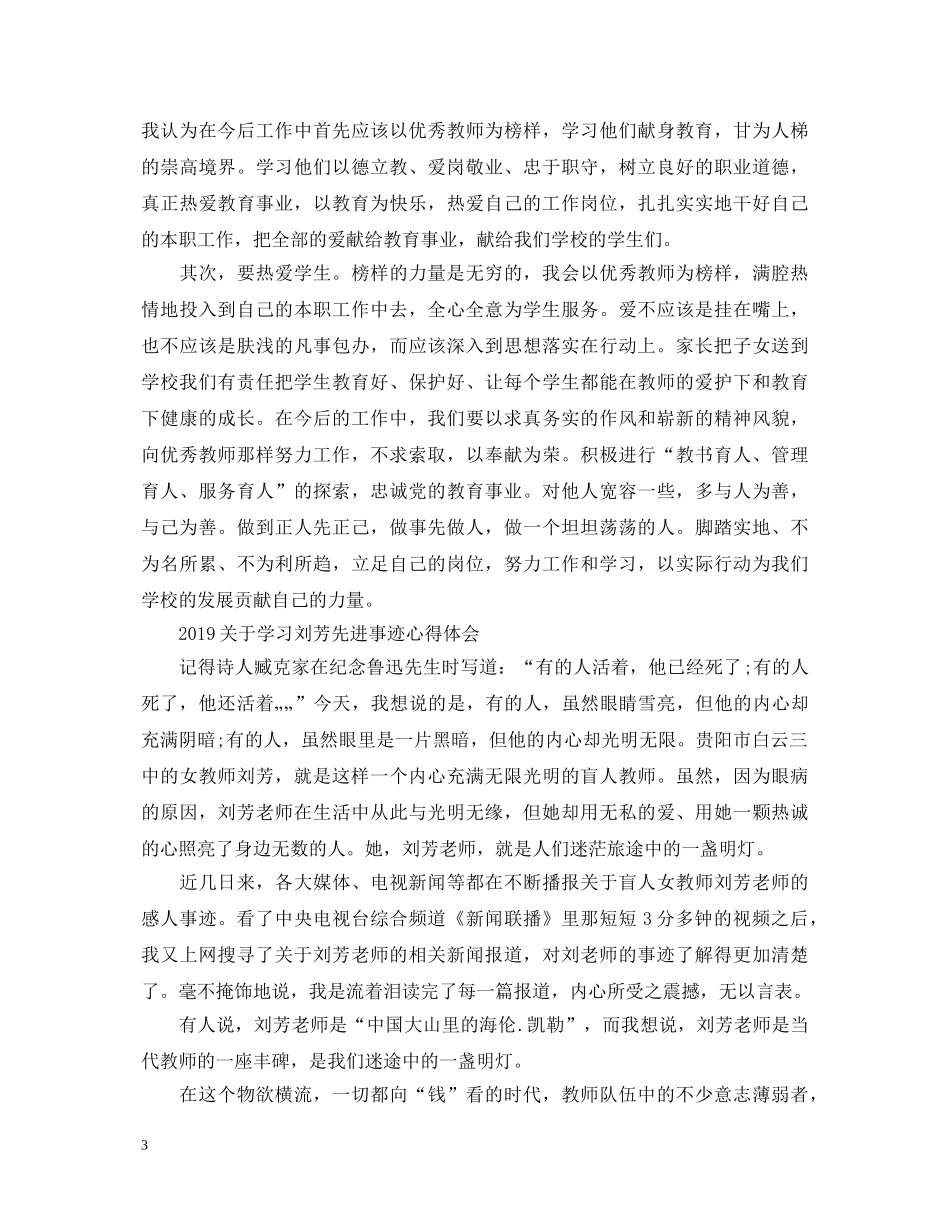 我认为在今后工作中首先应该以优秀教师为榜样，学习他们献身教育，甘为人梯的崇高境界。学习他们以德立教、爱岗敬业、忠于职守，树立良好的职业道德，真正热爱教育事业，以教育为快乐，热爱自己的工作岗位，扎扎实实地干好自己的本职工作，把全部的爱献给教育事业，献给我们学校的学生们。

其次，要热爱学生。榜样的力量是无穷的，我会以优秀教师为榜样，满腔热情地投入到自己的本职工作中去，全心全意为学生服务。爱不应该是挂在嘴上，也不应该是肤浅的凡事包办，而应该深入到思想落实在行动上。家长把子女送到学校我们有责任把学生教育好、保护好、让每个学生都能在教师的爱护下和教育下健康的成长。在今后的工作中，我们要以求真务实的作风和崭新的精神风貌，向优秀教师那样努力工作，不求索取，以奉献为荣。积极进行“教书育人、管理育人、服务育人”的探索，忠诚党的教育事业。对他人宽容一些，多与人为善，与己为善。做到正人先正己，做事先做人，做一个坦坦荡荡的人。脚踏实地、不为名所累、不为利所趋，立足自己的岗位，努力工作和学习，以实际行动为我们学校的发展贡献自己的力量。

2019关于学习刘芳先进事迹心得体会

记得诗人臧克家在纪念鲁迅先生时写道：“有的人活着，他已经死了;有的人死了，他还活着„„”今天，我想说的是，有的人，虽然眼睛雪亮，但他的内心却充满阴暗;有的人，虽然眼里是一片黑暗，但他的内心却光明无限。贵阳市白云三中的女教师刘芳，就是这样一个内心充满无限光明的盲人教师。虽然，因为眼病的原因，刘芳老师在生活中从此与光明无缘，但她却用无私的爱、用她一颗热诚的心照亮了身边无数的人。她，刘芳老师，就是人们迷茫旅途中的一盏明灯。

近几日来，各大媒体、电视新闻等都在不断播报关于盲人女教师刘芳老师的感人事迹。看了中央电视台综合频道《新闻联播》里那短短3分多钟的视频之后，我又上网搜寻了关于刘芳老师的相关新闻报道，对刘老师的事迹了解得更加清楚了。毫不掩饰地说，我是流着泪读完了每一篇报道，内心所受之震撼，无以言表。

有人说，刘芳老师是“中国大山里的海伦.凯勒”，而我想说，刘芳老师是当代教师的一座丰碑，是我们迷途中的一盏明灯。

在这个物欲横流，一切都向“钱”看的时代，教师队伍中的不少意志薄弱者，

3